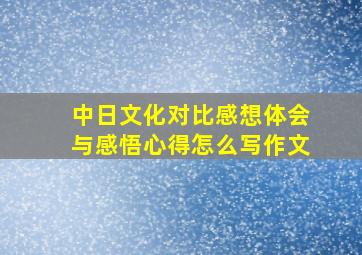 中日文化对比感想体会与感悟心得怎么写作文